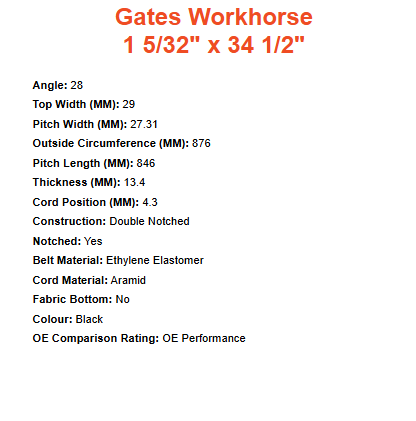 Gates Workhorse
1 5/32" x 34 1/2"

Angle: 28

Top Width (MM): 29

Pitch Width (MM): 27.31

Outside Circumference (MM): 876

Pitch Length (MM): 846

Thickness (MM): 13.4

Cord Position (MM): 4.3

Construction: Double Notched

Notched: Yes

Belt Material: Ethylene Elastomer

Cord Material: Aramid

Fabric Bottom: No

Colour: Black

OE Comparison Rating: OE Performance